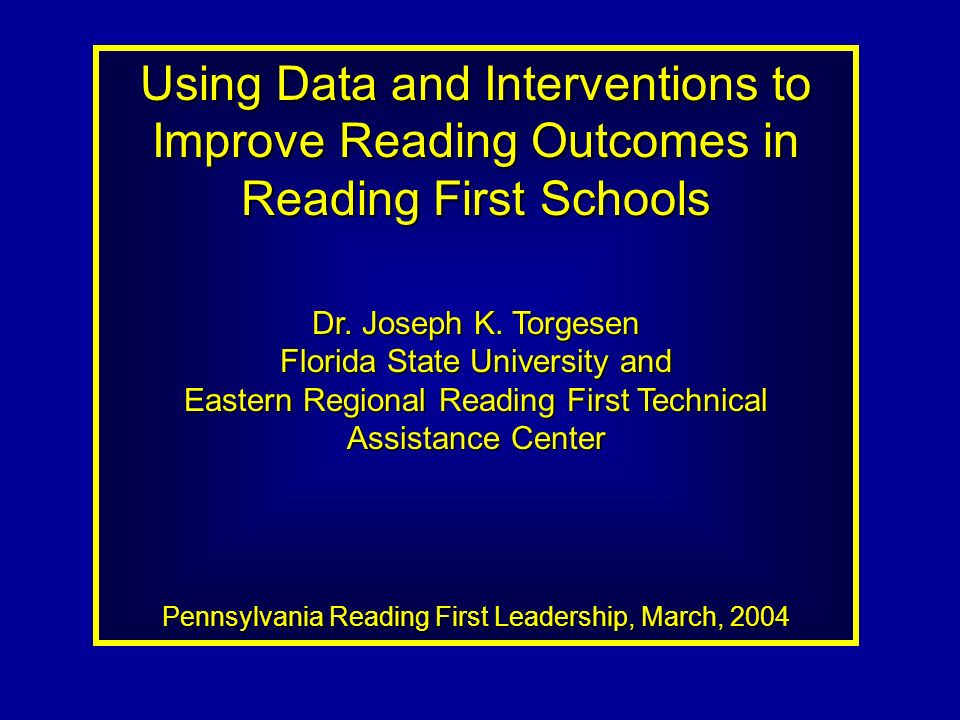 Using Data and Interventions to Improve Reading Outcomes in Reading First Schools

Dr. Joseph K. Torgesen
Florida State University and
Eastern Regional Reading First Technical Assistance Center

Pennsylvania Reading First Leadership, March, 2004